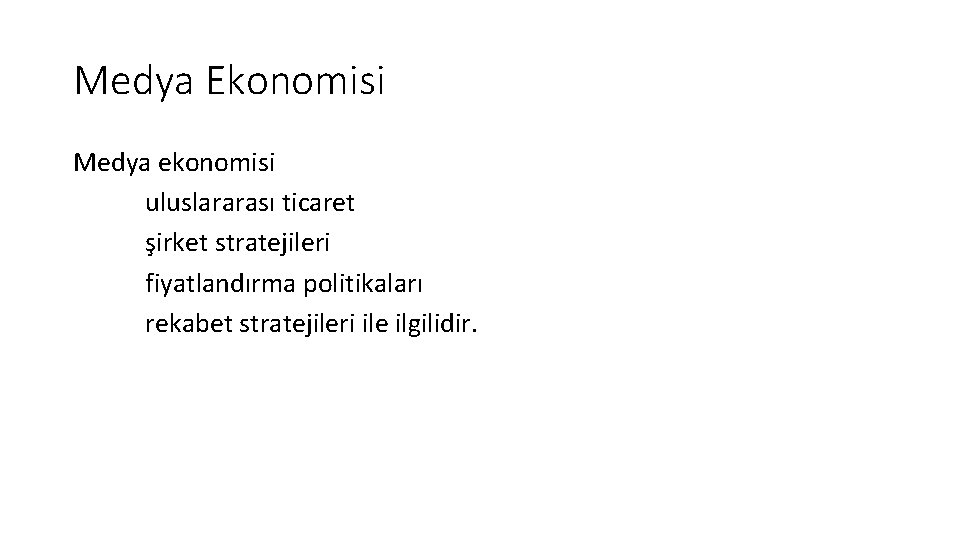 Medya Ekonomisi

Medya ekonomisi
uluslararası ticaret
şirket stratejileri
fiyatlandırma politikaları
rekabet stratejileri ile ilgilidir.